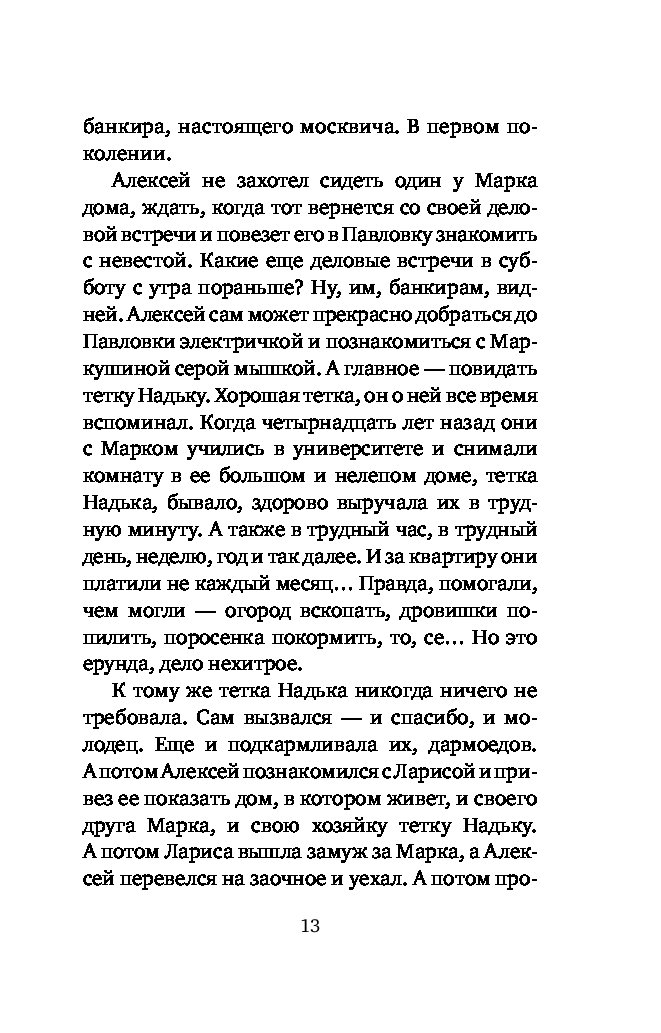 банкира, настоящего москвича. В первом поколении.

Алексей не захотел сидеть один у Марка дома, ждать, когда тот вернется со своей деловой встречи и повезет его в Павловку знакомить с невестой. Какие еще деловые встречи в субботу с утра пораньше? Ну, им, банкирам, видней. Алексей сам может прекрасно добраться до Павловки электричкой и познакомиться с Маркушиной серой мышкой. А главное — повидать тетку Надьку. Хорошая тетка, он о ней все время вспоминал. Когда четырнадцать лет назад они с Марком учились в университете и снимали комнату в ее большом и нелепом доме, тетка Надька, бывало, здорово выручала их в трудную минуту. А также в трудный час, в трудный день, неделю, год и так далее. И за квартиру они платили не каждый месяц... Правда, помогали, чем могли — огород вскопать, дровишки попилить, поросенка покормить, то, се... Но это ерунда, дело нехитрое.

К тому же тетка Надька никогда ничего не требовала. Сам вызвался — и спасибо, и молодец. Еще и подкармливала их, дармоедов. А потом Алексей познакомился с Ларисой и привез ее показать дом, в котором живет, и своего друга Марка, и свою хозяйку тетку Надьку. А потом Лариса вышла замуж за Марка, а Алексей перевелся на заочное и уехал. А потом про-

13